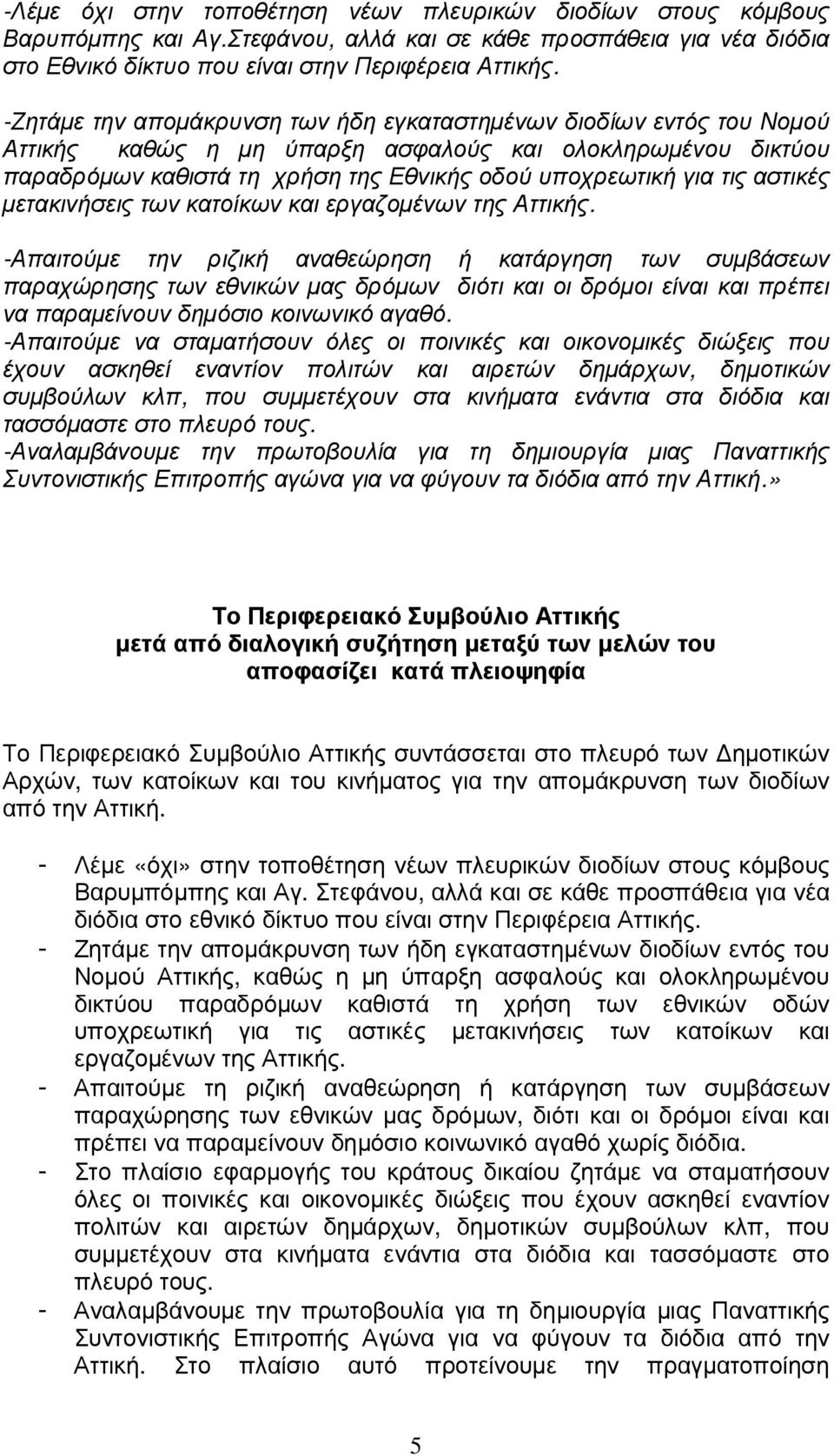 -Λέμε όχι στην τοποθέτηση νέων πλευρικών διοδίων στους κόμβους Βαρυπόμπης και Αγ.Στεφάνου, αλλά και σε κάθε προσπάθεια για νέα διόδια στο Εθνικό δίκτυο που είναι στην Περιφέρεια Αττικής.

-Ζητάμε την απομάκρυνση των ήδη εγκαταστημένων διοδίων εντός του Νομού Αττικής καθώς η μη ύπαρξη ασφαλούς και ολοκληρωμένου δικτύου παραδρόμων καθιστά τη χρήση της Εθνικής οδού υποχρεωτική για τις αστικές μετακινήσεις των κατοίκων και εργαζομένων της Αττικής.

-Απαιτούμε την ριζική αναθεώρηση ή κατάργηση των συμβάσεων παραχώρησης των εθνικών μας δρόμων διότι και οι δρόμοι είναι και πρέπει να παραμείνουν δημόσιο κοινωνικό αγαθό.
-Απαιτούμε να σταματήσουν όλες οι ποινικές και οικονομικές διώξεις που έχουν ασκηθεί εναντίον πολιτών και αιρετών δημάρχων, δημοτικών συμβούλων κλπ, που συμμετέχουν στα κινήματα ενάντια στα διόδια και τασσόμαστε στο πλευρό τους.
-Αναλαμβάνουμε την πρωτοβουλία για τη δημιουργία μιας Παναττικής Συντονιστικής Επιτροπής αγώνα για να φύγουν τα διόδια από την Αττική.»

Το Περιφερειακό Συμβούλιο Αττικής
μετά από διαλογική συζήτηση μεταξύ των μελών του
αποφασίζει κατά πλειοψηφία

Το Περιφερειακό Συμβούλιο Αττικής συντάσσεται στο πλευρό των Δημοτικών Αρχών, των κατοίκων και του κινήματος για την απομάκρυνση των διοδίων από την Αττική.

- Λέμε «όχι» στην τοποθέτηση νέων πλευρικών διοδίων στους κόμβους Βαρυμπόμπης και Αγ. Στεφάνου, αλλά και σε κάθε προσπάθεια για νέα διόδια στο εθνικό δίκτυο που είναι στην Περιφέρεια Αττικής.
- Ζητάμε την απομάκρυνση των ήδη εγκαταστημένων διοδίων εντός του Νομού Αττικής, καθώς η μη ύπαρξη ασφαλούς και ολοκληρωμένου δικτύου παραδρόμων καθιστά τη χρήση των εθνικών οδών υποχρεωτική για τις αστικές μετακινήσεις των κατοίκων και εργαζομένων της Αττικής.
- Απαιτούμε τη ριζική αναθεώρηση ή κατάργηση των συμβάσεων παραχώρησης των εθνικών μας δρόμων, διότι οι δρόμοι είναι και πρέπει να παραμείνουν δημόσιο κοινωνικό αγαθό χωρίς διόδια.
- Στο πλαίσιο εφαρμογής του κράτους δικαίου ζητάμε να σταματήσουν όλες οι ποινικές και οικονομικές διώξεις που έχουν ασκηθεί εναντίον πολιτών και αιρετών δημάρχων, δημοτικών συμβούλων κλπ, που συμμετέχουν στα κινήματα ενάντια στα διόδια και τασσόμαστε στο πλευρό τους.
- Αναλαμβάνουμε την πρωτοβουλία για τη δημιουργία μιας Παναττικής Συντονιστικής Επιτροπής Αγώνα για να φύγουν τα διόδια από την Αττική. Στο πλαίσιο αυτό προτείνουμε την πραγματοποίηση

5